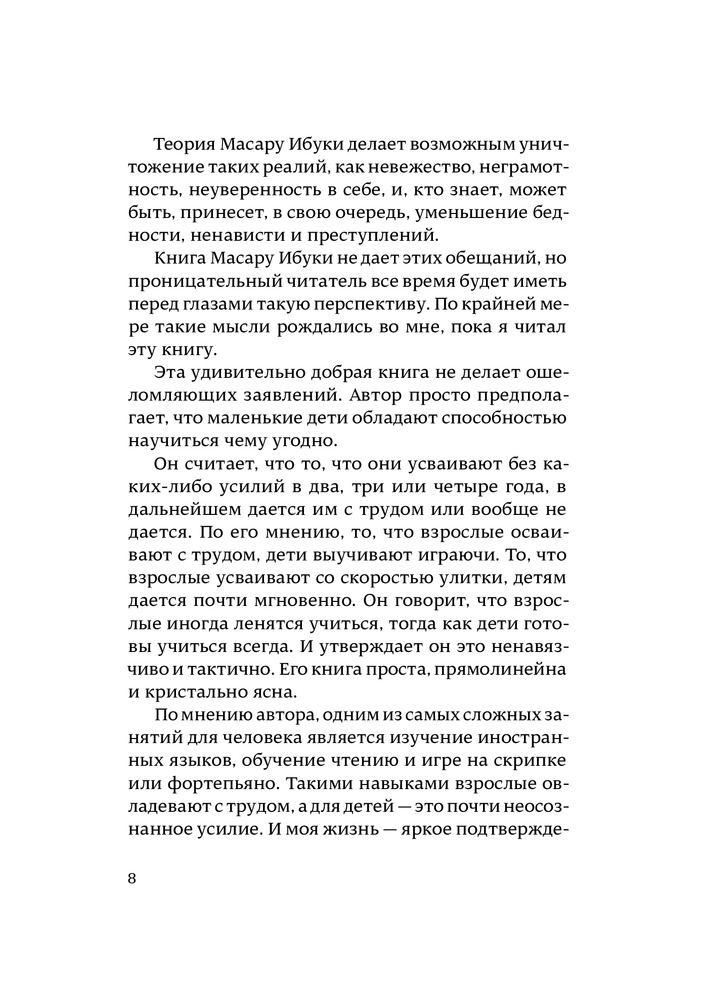 Теория Масару Ибуки делает возможным уничтожение таких реалий, как невежество, неграмотность, неуверенность в себе, и, кто знает, может быть, принесет, в свою очередь, уменьшение бедности, ненависти и преступлений.

Книга Масару Ибуки не дает этих обещаний, но проницательный читатель все время будет иметь перед глазами такую перспективу. По крайней мере такие мысли рождались во мне, пока я читал эту книгу.

Эта удивительно добрая книга не делает ошеломляющих заявлений. Автор просто предполагает, что маленькие дети обладают способностью научиться чему угодно.

Он считает, что то, что они усваивают без каких-либо усилий в два, три или четыре года, в дальнейшем дается им с трудом или вообще не дается. По его мнению, то, что взрослые осваивают с трудом, дети выучивают играючи. То, что взрослые усваивают со скоростью улитки, детям дается почти мгновенно. Он говорит, что взрослые иногда ленятся учиться, тогда как дети готовы учиться всегда. И утверждает он это ненавязчиво и тактично. Его книга проста, прямолинейна и кристально ясна.

По мнению автора, одним из самых сложных занятий для человека является изучение иностранных языков, обучение чтению и игре на скрипке или фортепьяно. Такими навыками взрослые овладевают с трудом, а для детей — это почти неосознанное усилие. И моя жизнь — яркое подтвержде-

8